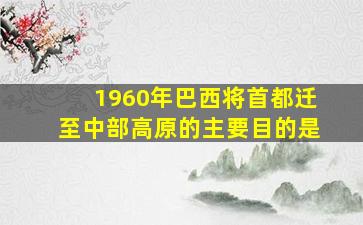 1960年巴西将首都迁至中部高原的主要目的是